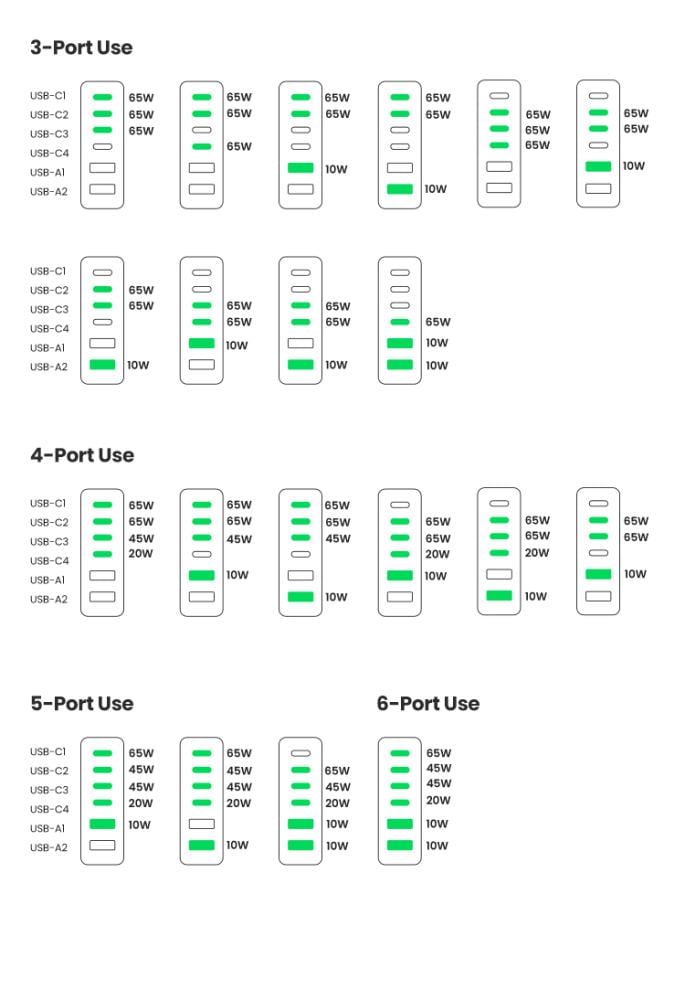 3-Port Use

USB-C1
USB-C2
USB-C3
USB-C4
USB-A1
USB-A2

65W
65W
65W

65W
65W
65W

65W
65W
10W

65W
65W
10W

65W
65W
65W

65W
65W
10W

USB-C1
USB-C2
USB-C3
USB-C4
USB-A1
USB-A2

65W
65W
10W

65W
65W
10W

65W
65W
10W

65W
10W
10W

4-Port Use

USB-C1
USB-C2
USB-C3
USB-C4
USB-A1
USB-A2

65W
65W
45W
20W

65W
65W
45W
10W

65W
65W
45W
10W

65W
65W
20W
10W

65W
65W
20W
10W

65W
65W
10W

5-Port Use

USB-C1
USB-C2
USB-C3
USB-C4
USB-A1
USB-A2

65W
45W
45W
20W
10W

65W
45W
45W
20W
10W

65W
45W
20W
10W
10W

6-Port Use

65W
45W
45W
20W
10W
10W